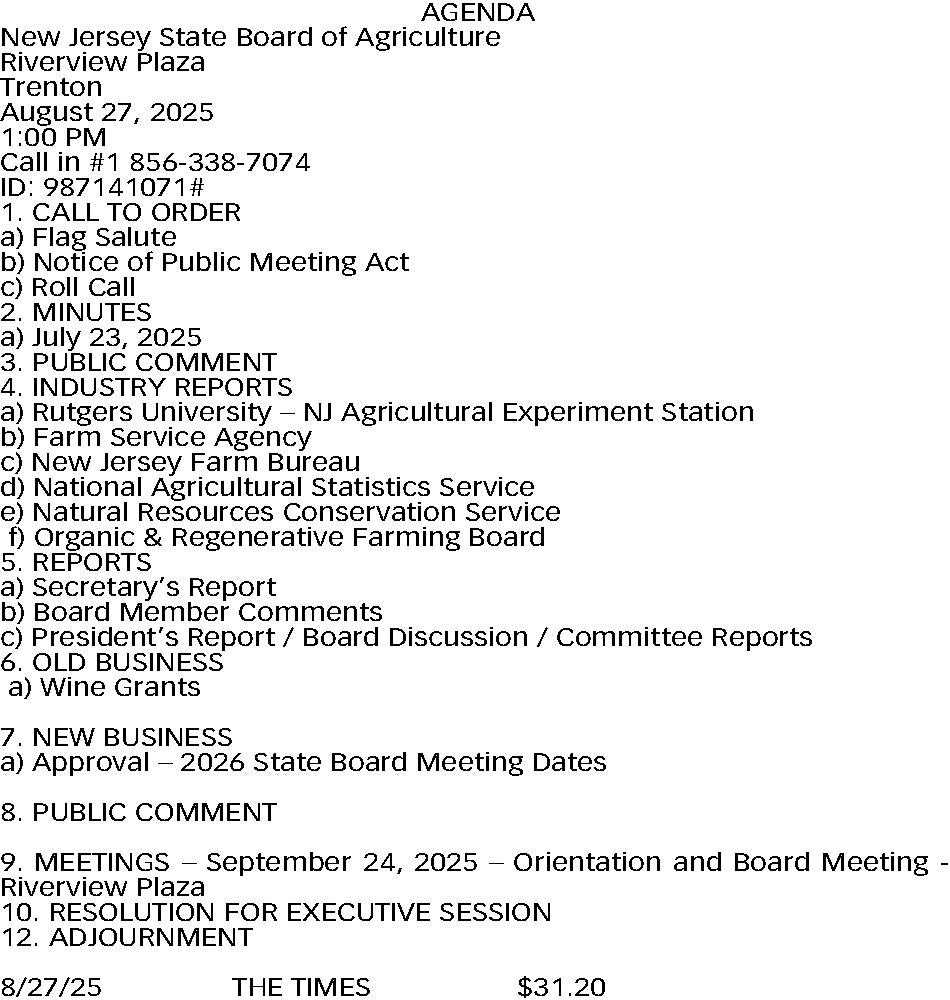 AGENDA
New Jersey State Board of Agriculture
Riverview Plaza
Trenton
August 27, 2025
1:00 PM
Call in #1 856-338-7074
ID: 987141071#
1. CALL TO ORDER
a) Flag Salute
b) Notice of Public Meeting Act
c) Roll Call
2. MINUTES
a) July 23, 2025
3. PUBLIC COMMENT
4. INDUSTRY REPORTS
a) Rutgers University – NJ Agricultural Experiment Station
b) Farm Service Agency
c) New Jersey Farm Bureau
d) National Agricultural Statistics Service
e) Natural Resources Conservation Service
f) Organic & Regenerative Farming Board
5. REPORTS
a) Secretary's Report
b) Board Member Comments
c) President's Report / Board Discussion / Committee Reports
6. OLD BUSINESS
a) Wine Grants

7. NEW BUSINESS
a) Approval – 2026 State Board Meeting Dates

8. PUBLIC COMMENT

9. MEETINGS – September 24, 2025 – Orientation and Board Meeting - Riverview Plaza
10. RESOLUTION FOR EXECUTIVE SESSION
12. ADJOURNMENT

8/27/25 THE TIMES $31.20